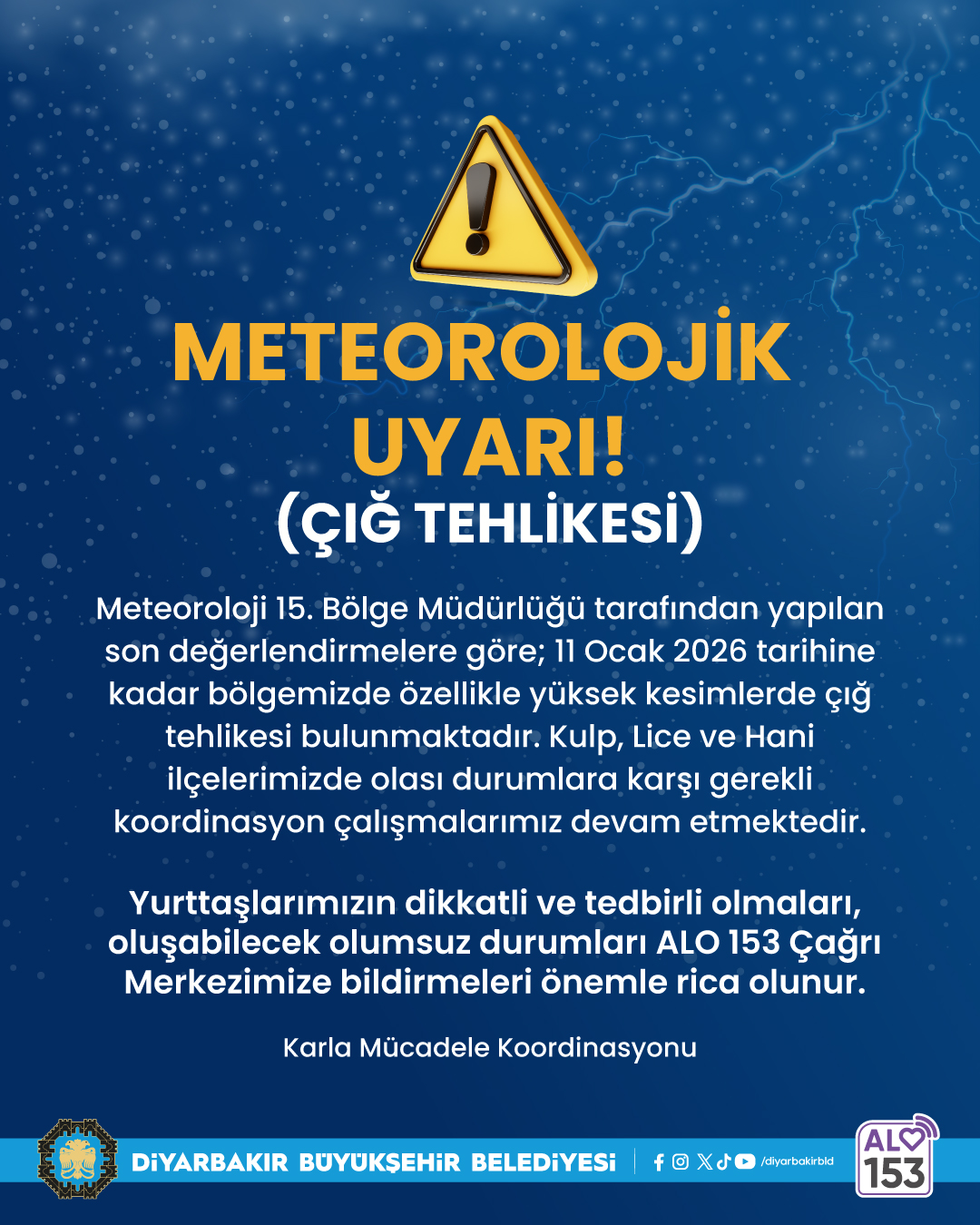 METEOROLOJİK UYARI!
(ÇIĞ TEHLİKESİ)

Meteoroloji 15. Bölge Müdürlüğü tarafından yapılan son değerlendirmelere göre; 11 Ocak 2026 tarihine kadar bölgemizde özellikle yüksek kesimlerde çığ tehlikesi bulunmaktadır. Kulp, Lice ve Hani ilçelerimizde olası durumlara karşı gerekli koordinasyon çalışmalarımız devam etmektedir.

Yurttaşlarımızın dikkatli ve tedbirli olmaları, oluşabilecek olumsuz durumları ALO 153 Çağrı Merkezimize bildirmeleri önemle rica olunur.

Karla Mücadele Koordinasyonu

DİYARBAKIR BÜYÜKŞEHİR BELEDİYESİ /diyarbakirbld

ALO 153